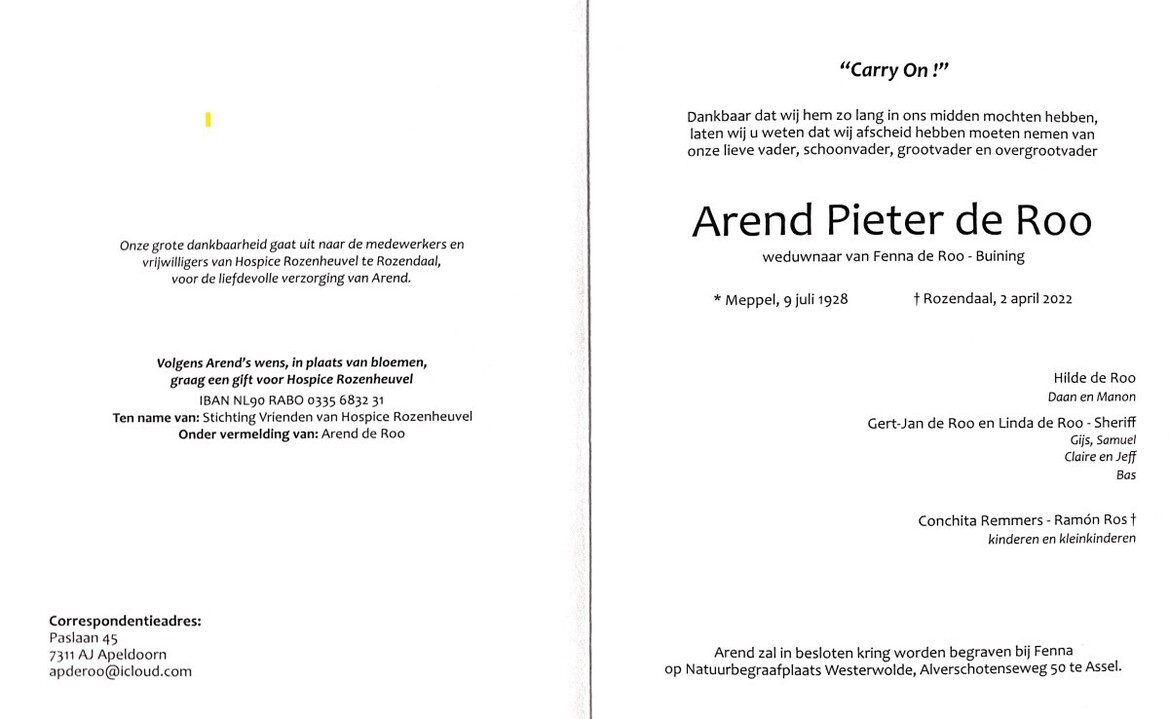 Onze grote dankbaarheid gaat uit naar de medewerkers en vrijwilligers van Hospice Rozenheuvel te Rozendaal, voor de liefdevolle verzorging van Arend.

Volgens Arend's wens, in plaats van bloemen, graag een gift voor Hospice Rozenheuvel
IBAN NL90 RABO 0335 6832 31
Ten name van: Stichting Vrienden van Hospice Rozenheuvel
Onder vermelding van: Arend de Roo

Correspondentieadres:
Paslaan 45
7311 AJ Apeldoorn
apderoo@icloud.com

"Carry On !"

Dankbaar dat wij hem zo lang in ons midden mochten hebben, laten wij u weten dat wij afscheid hebben moeten nemen van onze lieve vader, schoonvader, grootvader en overgrootvader

Arend Pieter de Roo

weduwnaar van Fenna de Roo - Buining

* Meppel, 9 juli 1928 † Rozendaal, 2 april 2022

Hilde de Roo
Daan en Manon

Gert-Jan de Roo en Linda de Roo - Sheriff
Gijs, Samuel
Claire en Jeff
Bas

Conchita Remmers - Ramón Ros †
kinderen en kleinkinderen

Arend zal in besloten kring worden begraven bij Fenna op Natuurbegraafplaats Westerwolde, Alverschotenseweg 50 te Assel.